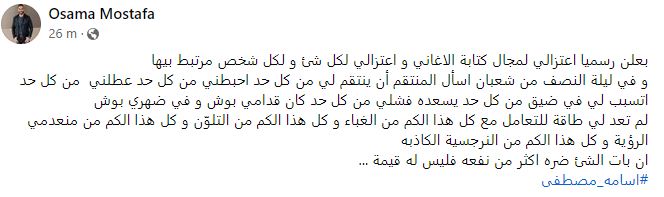 Osama Mostafa
26 m ·

بعلن رسميا اعتزالي لمجال كتابة الاغاني و اعتزالي لكل شئ و لكل شخص مرتبط بيها
و في ليلة النصف من شعبان اسأل المنتقم أن ينتقم لي من كل حد احبطني من كل حد عطلني من كل حد اتسبب لي في ضيق من كل حد يسعده فشلي من كل حد كان قدامي بوش و في ضهري بوش
لم تعد لي طاقة للتعامل مع كل هذا الكم من الغباء و كل هذا الكم من التلوّن و كل هذا الكم من منعدمي الرؤية و كل هذا الكم من النرجسية الكاذبه
ان بات الشئ ضره اكثر من نفعه فليس له قيمة ...
#اسامه_مصطفى